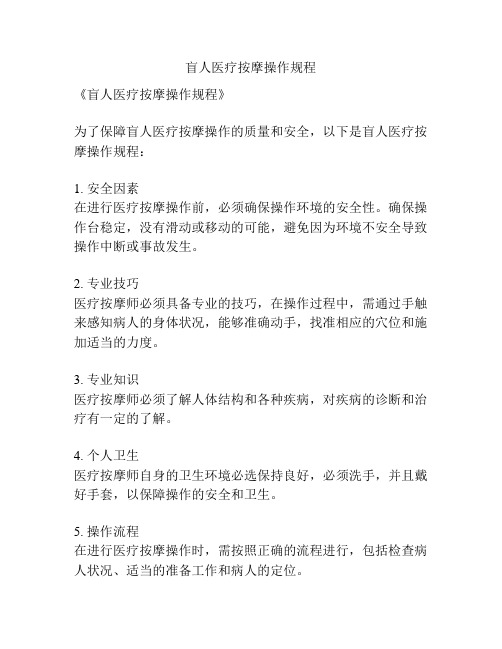 盲人医疗按摩操作规程

《盲人医疗按摩操作规程》

为了保障盲人医疗按摩操作的质量和安全，以下是盲人医疗按摩操作规程：

1. 安全因素
在进行医疗按摩操作前，必须确保操作环境的安全性。确保操作台稳定，没有滑动或移动的可能，避免因为环境不安全导致操作中断或事故发生。

2. 专业技巧
医疗按摩师必须具备专业的技巧，在操作过程中，需通过手触来感知病人的身体状况，能够准确动手，找准相应的穴位和施加适当的力度。

3. 专业知识
医疗按摩师必须了解人体结构和各种疾病，对疾病的诊断和治疗有一定的了解。

4. 个人卫生
医疗按摩师自身的卫生环境必选保持良好，必须洗手，并且戴好手套，以保障操作的安全和卫生。

5. 操作流程
在进行医疗按摩操作时，需按照正确的流程进行，包括检查病人状况、适当的准备工作和病人的定位。